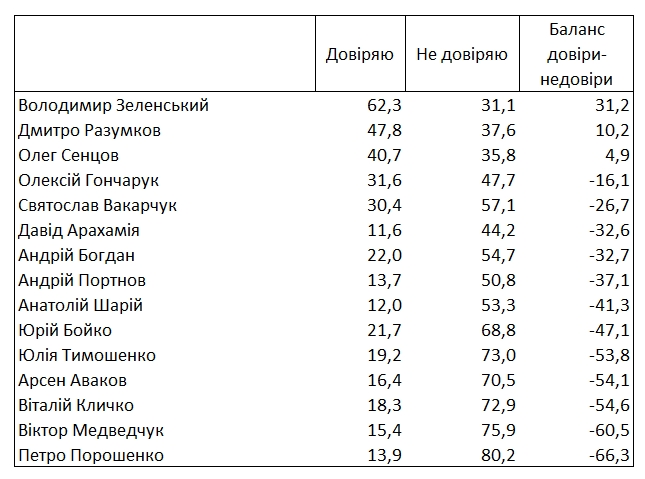 | | Довіряю | Не довіряю | Баланс довіри-недовіри |
|---|---|---|---|
| Володимир Зеленський | 62,3 | 31,1 | 31,2 |
| Дмитро Разумков | 47,8 | 37,6 | 10,2 |
| Олег Сенцов | 40,7 | 35,8 | 4,9 |
| Олексій Гончарук | 31,6 | 47,7 | -16,1 |
| Святослав Вакарчук | 30,4 | 57,1 | -26,7 |
| Давід Арахамія | 11,6 | 44,2 | -32,6 |
| Андрій Богдан | 22,0 | 54,7 | -32,7 |
| Андрій Портнов | 13,7 | 50,8 | -37,1 |
| Анатолій Шарій | 12,0 | 53,3 | -41,3 |
| Юрій Бойко | 21,7 | 68,8 | -47,1 |
| Юлія Тимошенко | 19,2 | 73,0 | -53,8 |
| Арсен Аваков | 16,4 | 70,5 | -54,1 |
| Віталій Кличко | 18,3 | 72,9 | -54,6 |
| Віктор Медведчук | 15,4 | 75,9 | -60,5 |
| Петро Порошенко | 13,9 | 80,2 | -66,3 |